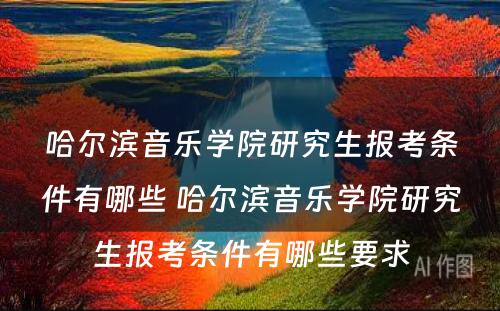 哈尔滨音乐学院研究生报考条件有哪些 哈尔滨音乐学院研究生报考条件有哪些要求

AI 作图